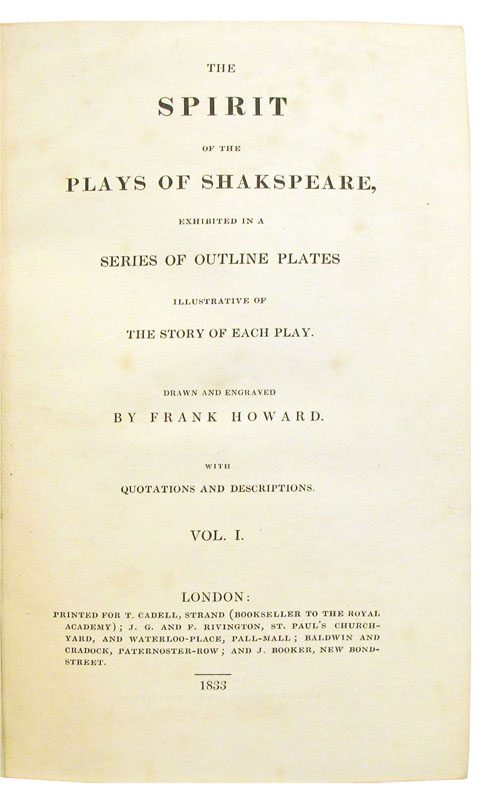 THE

SPIRIT

OF THE

PLAYS OF SHAKSPEARE,

EXHIBITED IN A

SERIES OF OUTLINE PLATES

ILLUSTRATIVE OF

THE STORY OF EACH PLAY.

DRAWN AND ENGRAVED

BY FRANK HOWARD.

WITH

QUOTATIONS AND DESCRIPTIONS.

VOL. I.

LONDON:

PRINTED FOR T. CADELL, STRAND (BOOKSELLER TO THE ROYAL ACADEMY); J. G. AND F. RIVINGTON, ST. PAUL'S CHURCHYARD, AND WATERLOO-PLACE, PALL-MALL; BALDWIN AND CRADOCK, PATERNOSTER-ROW; AND J. BOOKER, NEW BOND-STREET.

1833